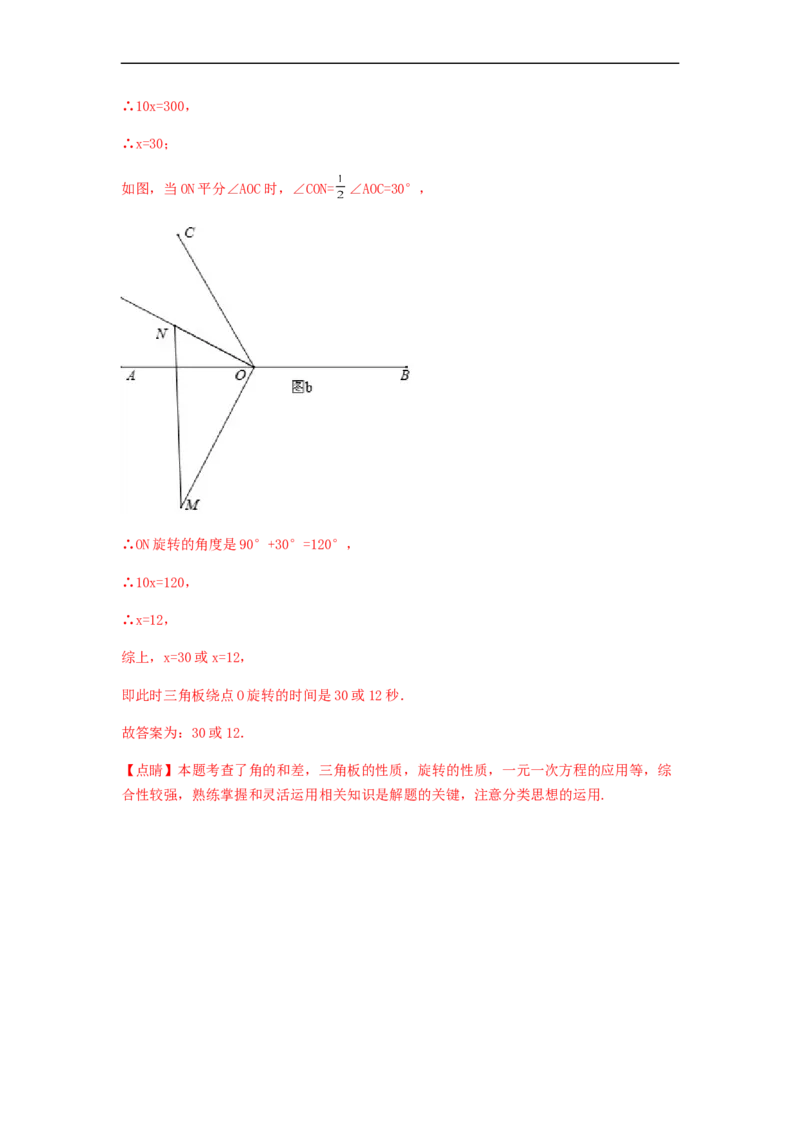 ∴10x=300，

∴x=30；

如图，当ON平分∠AOC时，∠CON=$\frac{1}{2}$∠AOC=30°，

C

N

A

O

图b

B

M

∴ON旋转的角度是90°+30°=120°，

∴10x=120，

∴x=12，

综上，x=30或x=12，

即此时三角板绕点O旋转的时间是30或12秒.

故答案为：30或12.

【点睛】本题考查了角的和差，三角板的性质，旋转的性质，一元一次方程的应用等，综合性较强，熟练掌握和灵活运用相关知识是解题的关键，注意分类思想的运用.